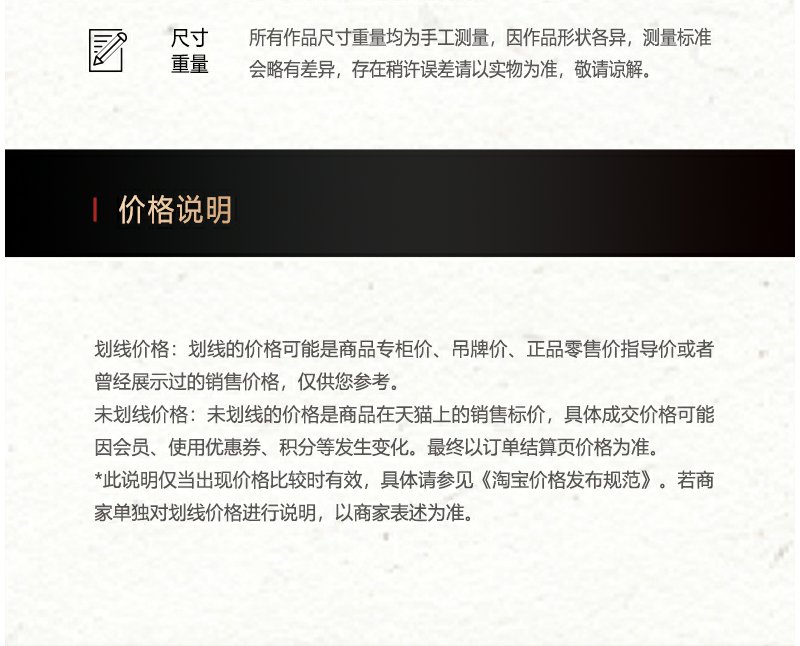 尺寸
重量

所有作品尺寸重量均为手工测量，因作品形状各异，测量标准会略有差异，存在稍许误差请以实物为准，敬请谅解。

价格说明

划线价格：划线的价格可能是商品专柜价、吊牌价、正品零售价指导价或者曾经展示过的销售价格，仅供您参考。
未划线价格：未划线的价格是商品在天猫上的销售标价，具体成交价格可能因会员、使用优惠券、积分等发生变化。最终以订单结算页价格为准。
*此说明仅当出现价格比较时有效，具体请参见《淘宝价格发布规范》。若商家单独对划线价格进行说明，以商家表述为准。